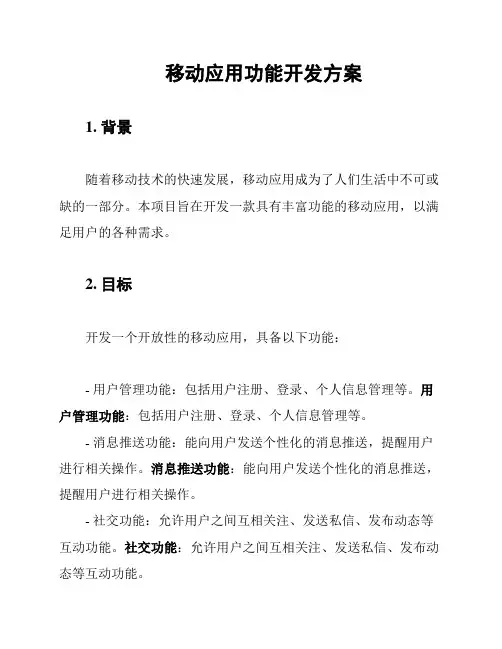 移动应用功能开发方案

1. 背景

随着移动技术的快速发展，移动应用成为了人们生活中不可或缺的一部分。本项目旨在开发一款具有丰富功能的移动应用，以满足用户的各种需求。

2. 目标

开发一个开放性的移动应用，具备以下功能：

- 用户管理功能：包括用户注册、登录、个人信息管理等。用户管理功能：包括用户注册、登录、个人信息管理等。
- 消息推送功能：能向用户发送个性化的消息推送，提醒用户进行相关操作。消息推送功能：能向用户发送个性化的消息推送，提醒用户进行相关操作。
- 社交功能：允许用户之间互相关注、发送私信、发布动态等互动功能。社交功能：允许用户之间互相关注、发送私信、发布动态等互动功能。